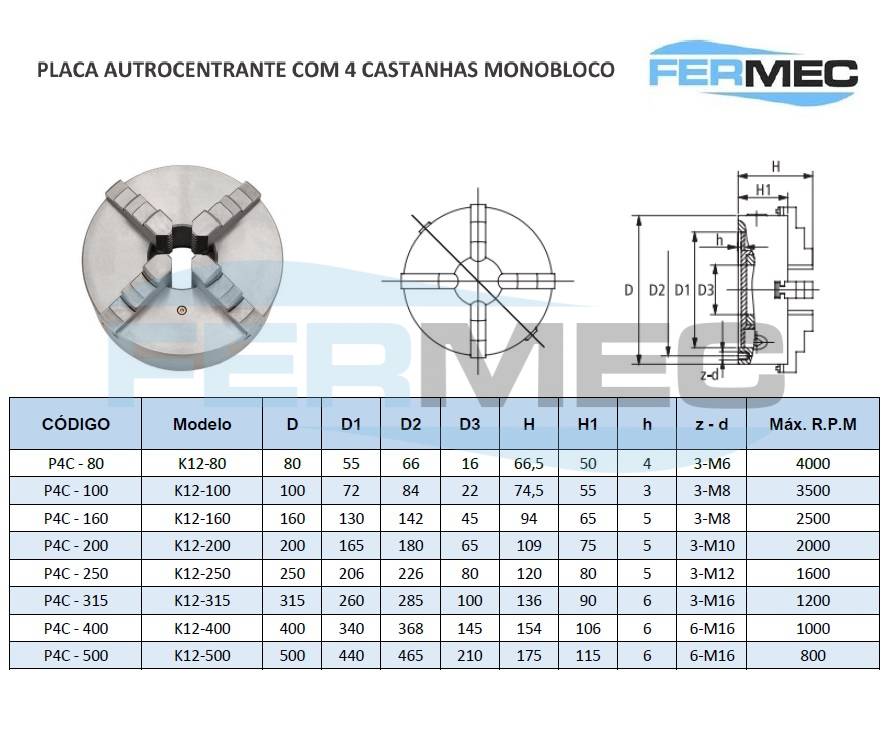 PLACA AUTROCENTRANTE COM 4 CASTANHAS MONOBLOCO

FERMEC

H
H1
h
D D2 D1 D3
z-d

FERMEC

| CÓDIGO | Modelo | D | D1 | D2 | D3 | H | H1 | h | z - d | Máx. R.P.M |
|---|---|---|---|---|---|---|---|---|---|---|
| P4C - 80 | K12-80 | 80 | 55 | 66 | 16 | 66,5 | 50 | 4 | 3-M6 | 4000 |
| P4C - 100 | K12-100 | 100 | 72 | 84 | 22 | 74,5 | 55 | 3 | 3-M8 | 3500 |
| P4C - 160 | K12-160 | 160 | 130 | 142 | 45 | 94 | 65 | 5 | 3-M8 | 2500 |
| P4C - 200 | K12-200 | 200 | 165 | 180 | 65 | 109 | 75 | 5 | 3-M10 | 2000 |
| P4C - 250 | K12-250 | 250 | 206 | 226 | 80 | 120 | 80 | 5 | 3-M12 | 1600 |
| P4C - 315 | K12-315 | 315 | 260 | 285 | 100 | 136 | 90 | 6 | 3-M16 | 1200 |
| P4C - 400 | K12-400 | 400 | 340 | 368 | 145 | 154 | 106 | 6 | 6-M16 | 1000 |
| P4C - 500 | K12-500 | 500 | 440 | 465 | 210 | 175 | 115 | 6 | 6-M16 | 800 |